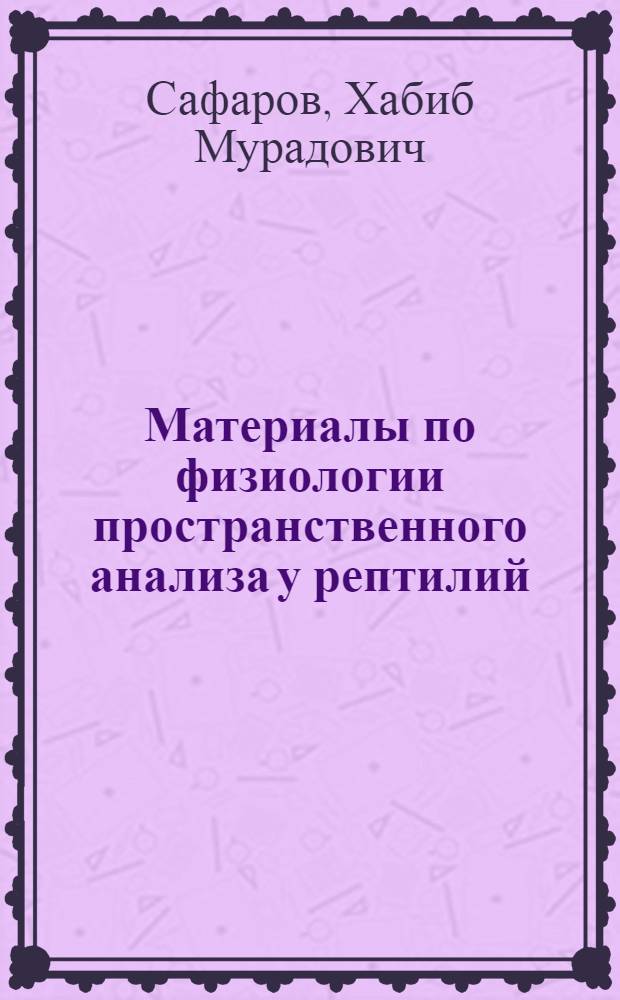 Сафаров, Хабиб Мурадович

Материалы по физиологии пространственного анализа у рептилий